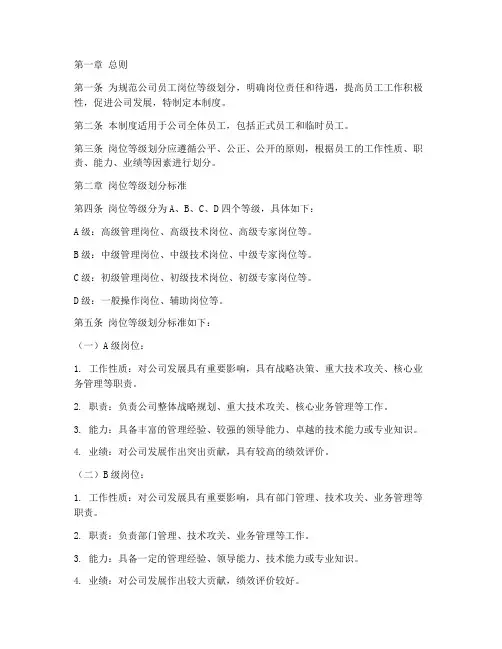 第一章 总则

第一条 为规范公司员工岗位等级划分，明确岗位责任和待遇，提高员工工作积极性，促进公司发展，特制定本制度。

第二条 本制度适用于公司全体员工，包括正式员工和临时员工。

第三条 岗位等级划分应遵循公平、公正、公开的原则，根据员工的工作性质、职责、能力、业绩等因素进行划分。

第二章 岗位等级划分标准

第四条 岗位等级分为A、B、C、D四个等级，具体如下：

A级：高级管理岗位、高级技术岗位、高级专家岗位等。

B级：中级管理岗位、中级技术岗位、中级专家岗位等。

C级：初级管理岗位、初级技术岗位、初级专家岗位等。

D级：一般操作岗位、辅助岗位等。

第五条 岗位等级划分标准如下：

（一）A级岗位：

1. 工作性质：对公司发展具有重要影响，具有战略决策、重大技术攻关、核心业务管理等职责。

2. 职责：负责公司整体战略规划、重大技术攻关、核心业务管理等工作。

3. 能力：具备丰富的管理经验、较强的领导能力、卓越的技术能力或专业知识。

4. 业绩：对公司发展作出突出贡献，具有较高的绩效评价。

（二）B级岗位：

1. 工作性质：对公司发展具有重要影响，具有部门管理、技术攻关、业务管理等职责。

2. 职责：负责部门管理、技术攻关、业务管理等工作。

3. 能力：具备一定的管理经验、领导能力、技术能力或专业知识。

4. 业绩：对公司发展作出较大贡献，绩效评价较好。